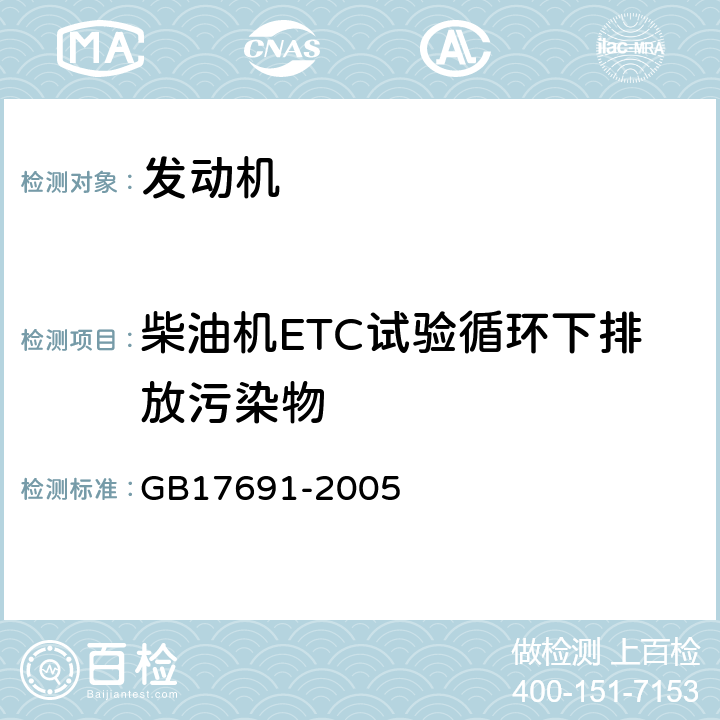 MA CNAS AC ilac-MRA

检测对象： 发动机

检测项目： 柴油机ETC试验循环下排放污染物

检测标准： GB17691-2005

百检
Baijiantest.com

做检测 上百检
400-151-7153